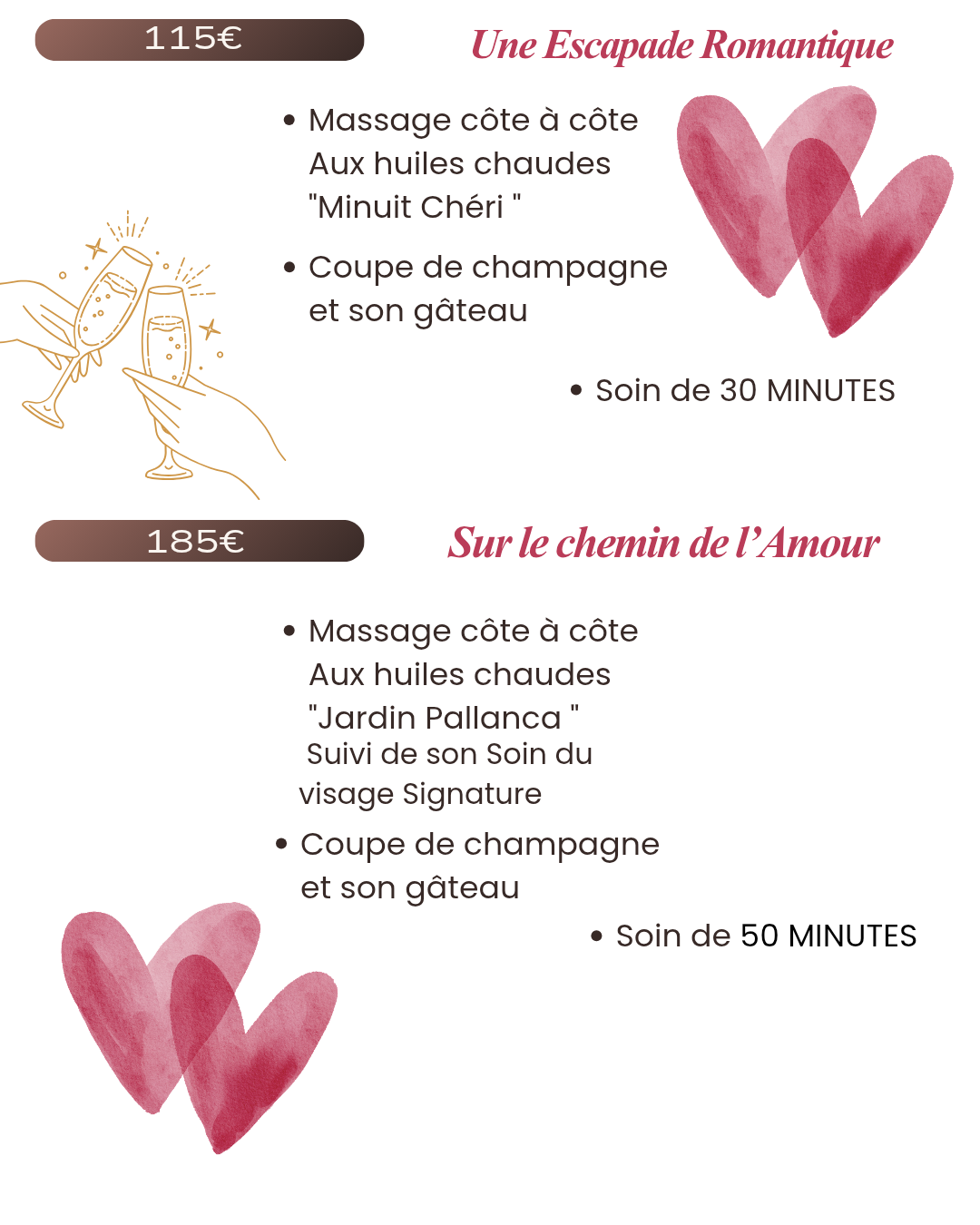 115€

Une Escapade Romantique

• Massage côte à côte Aux huiles chaudes "Minuit Chéri "

• Coupe de champagne et son gâteau

• Soin de 30 MINUTES

185€

Sur le chemin de l'Amour

• Massage côte à côte Aux huiles chaudes "Jardin Pallanca " Suivi de son Soin du visage Signature

• Coupe de champagne et son gâteau

• Soin de 50 MINUTES